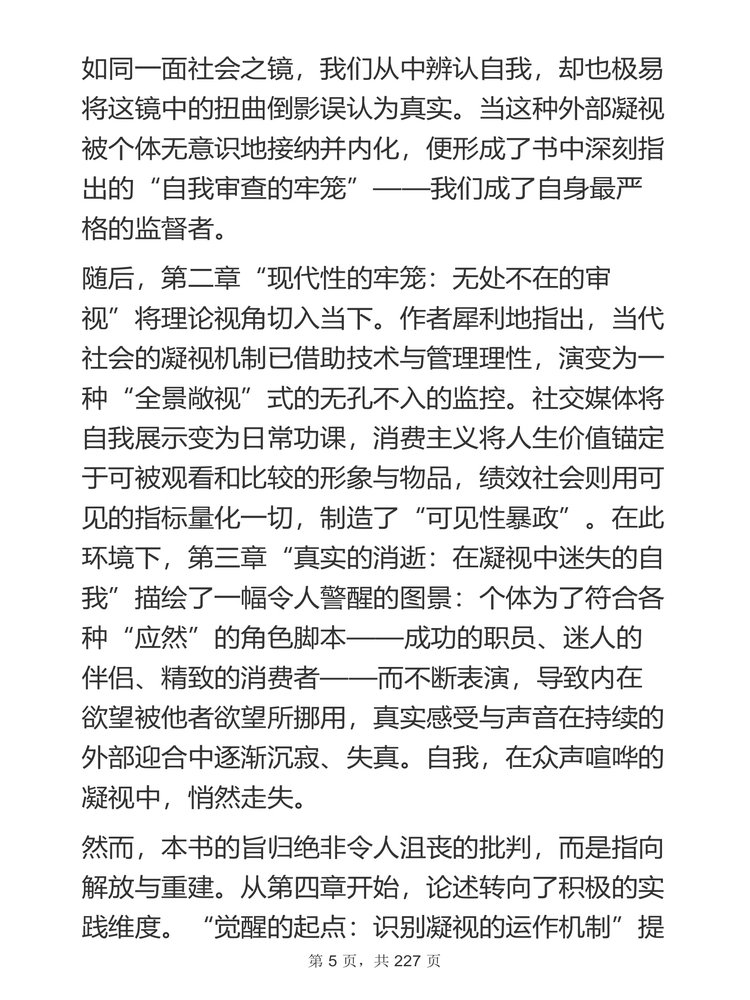 如同一面社会之镜，我们从中辨认自我，却也极易将这镜中的扭曲倒影误认为真实。当这种外部凝视被个体无意识地接纳并内化，便形成了书中深刻指出的“自我审查的牢笼”——我们成了自身最严格的监督者。

随后，第二章“现代性的牢笼：无处不在的审视”将理论视角切入当下。作者犀利地指出，当代社会的凝视机制已借助技术与管理理性，演变为一种“全景敞视”式的无孔不入的监控。社交媒体将自我展示变为日常功课，消费主义将人生价值锚定于可被观看和比较的形象与物品，绩效社会则用可见的指标量化一切，制造了“可见性暴政”。在此环境下，第三章“真实的消逝：在凝视中迷失的自我”描绘了一幅令人警醒的图景：个体为了符合各种“应然”的角色脚本——成功的职员、迷人的伴侣、精致的消费者——而不断表演，导致内在欲望被他者欲望所挪用，真实感受与声音在持续的外部迎合中逐渐沉寂、失真。自我，在众声喧哗的凝视中，悄然走失。

然而，本书的旨归绝非令人沮丧的批判，而是指向解放与重建。从第四章开始，论述转向了积极的实践维度。“觉醒的起点：识别凝视的运作机制”提

第 5 页，共 227 页